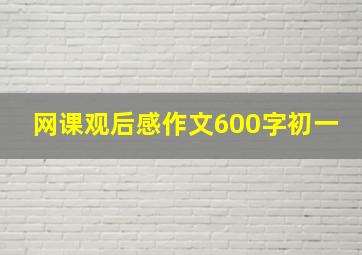 网课观后感作文600字初一